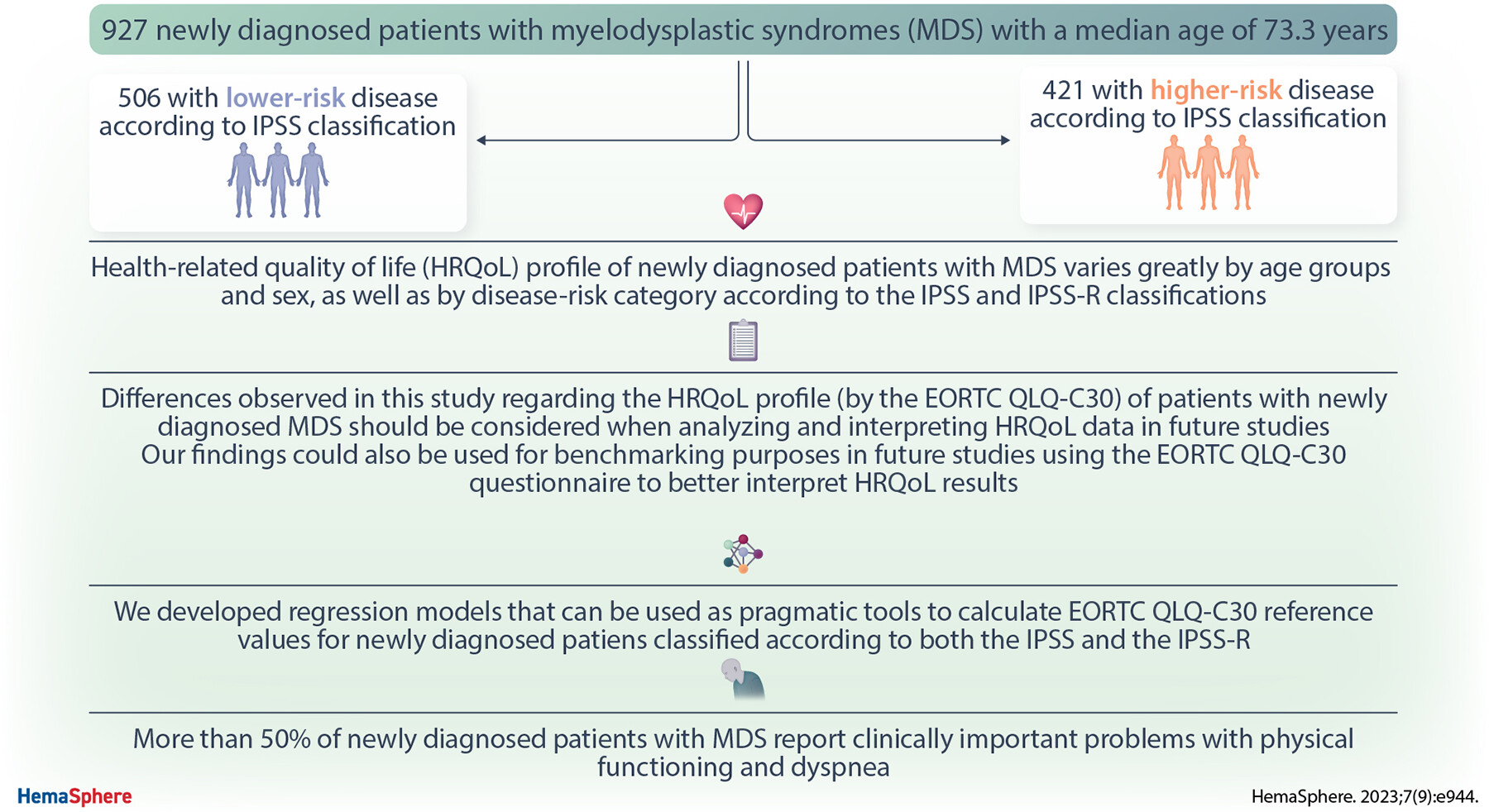 927 newly diagnosed patients with myelodysplastic syndromes (MDS) with a median age of 73.3 years

506 with lower-risk disease according to IPSS classification

421 with higher-risk disease according to IPSS classification

Health-related quality of life (HRQoL) profile of newly diagnosed patients with MDS varies greatly by age groups and sex, as well as by disease-risk category according to the IPSS and IPSS-R classifications

Differences observed in this study regarding the HRQoL profile (by the EORTC QLQ-C30) of patients with newly diagnosed MDS should be considered when analyzing and interpreting HRQoL data in future studies
Our findings could also be used for benchmarking purposes in future studies using the EORTC QLQ-C30 questionnaire to better interpret HRQoL results

We developed regression models that can be used as pragmatic tools to calculate EORTC QLQ-C30 reference values for newly diagnosed patiens classified according to both the IPSS and the IPSS-R

More than 50% of newly diagnosed patients with MDS report clinically important problems with physical functioning and dyspnea

HemaSphere

HemaSphere. 2023;7(9):e944.